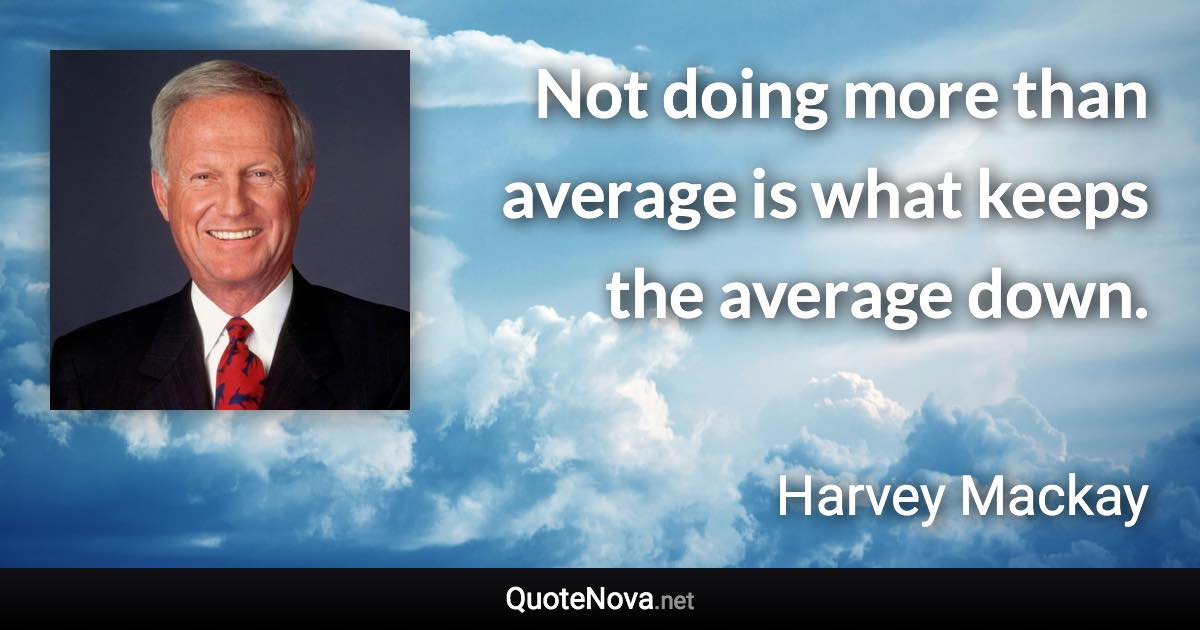 Not doing more than average is what keeps the average down.

Harvey Mackay

QuoteNova.net